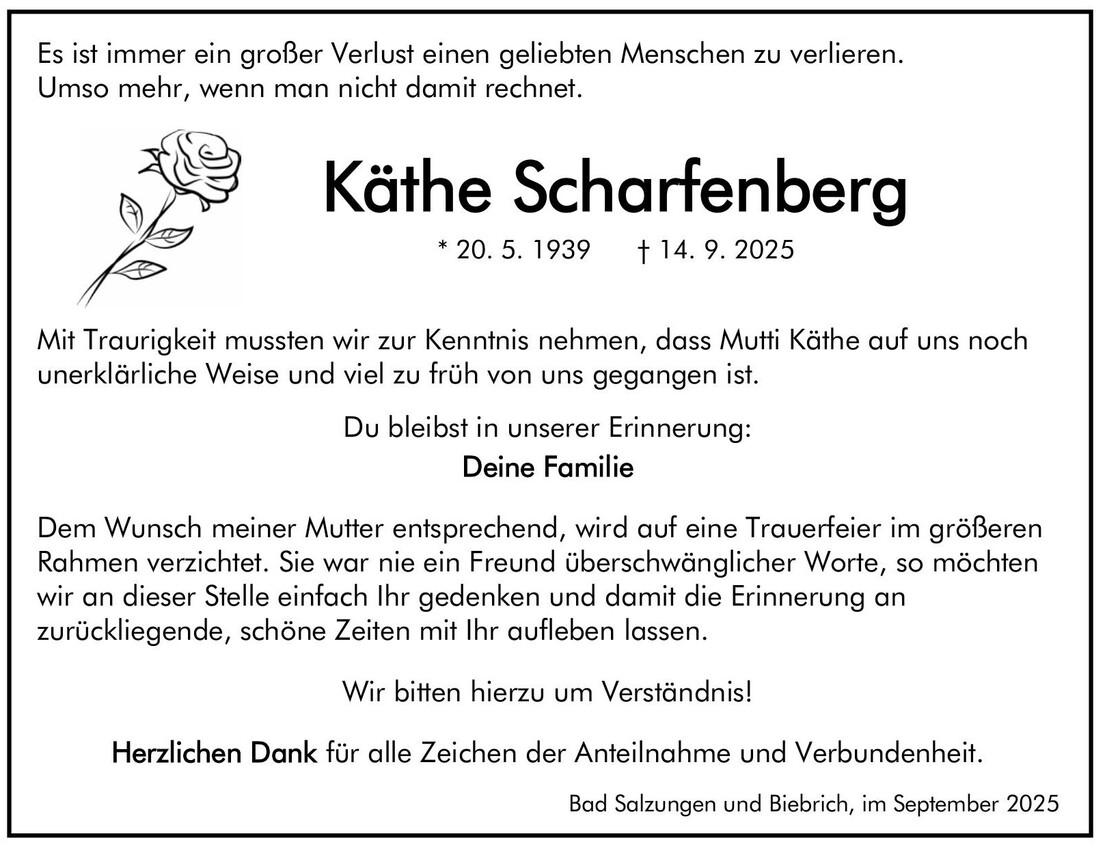 Es ist immer ein großer Verlust einen geliebten Menschen zu verlieren. Umso mehr, wenn man nicht damit rechnet.

Käthe Scharfenberg

* 20. 5. 1939 † 14. 9. 2025

Mit Traurigkeit mussten wir zur Kenntnis nehmen, dass Mutti Käthe auf uns noch unerklärliche Weise und viel zu früh von uns gegangen ist.

Du bleibst in unserer Erinnerung:
Deine Familie

Dem Wunsch meiner Mutter entsprechend, wird auf eine Trauerfeier im größeren Rahmen verzichtet. Sie war nie ein Freund überschwänglicher Worte, so möchten wir an dieser Stelle einfach Ihr gedenken und damit die Erinnerung an zurückliegende, schöne Zeiten mit Ihr aufleben lassen.

Wir bitten hierzu um Verständnis!

Herzlichen Dank für alle Zeichen der Anteilnahme und Verbundenheit.

Bad Salzungen und Biebrich, im September 2025